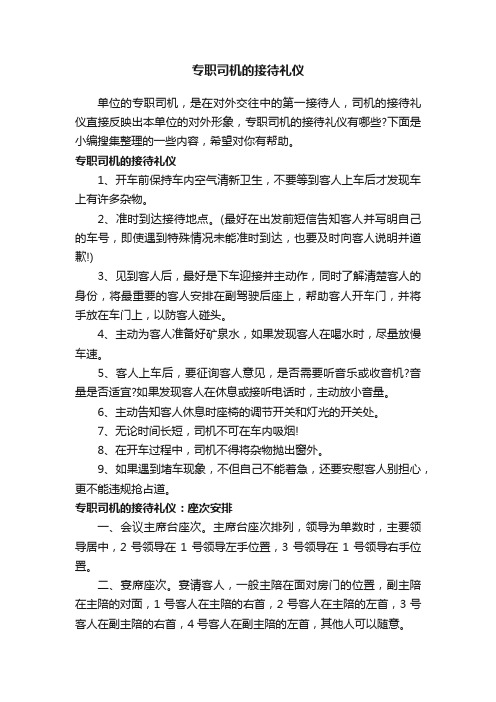 专职司机的接待礼仪

单位的专职司机，是在对外交往中的第一接待人，司机的接待礼仪直接反映出本单位的对外形象，专职司机的接待礼仪有哪些?下面是小编搜集整理的一些内容，希望对你有帮助。

专职司机的接待礼仪

1、开车前保持车内空气清新卫生，不要等到客人上车后才发现车上有许多杂物。

2、准时到达接待地点。(最好在出发前短信告知客人并写明自己的车号，即使遇到特殊情况未能准时到达，也要及时向客人说明并道歉!)

3、见到客人后，最好是下车迎接并主动作，同时了解清楚客人的身份，将最重要的客人安排在副驾驶后座上，帮助客人开车门，并将手放在车门上，以防客人碰头。

4、主动为客人准备好矿泉水，如果发现客人在喝水时，尽量放慢车速。

5、客人上车后，要征询客人意见，是否需要听音乐或收音机?音量是否适宜?如果发现客人在休息或接听电话时，主动放小音量。

6、主动告知客人休息时座椅的调节开关和灯光的开关处。

7、无论时间长短，司机不可在车内吸烟!

8、在开车过程中，司机不得将杂物抛出窗外。

9、如果遇到堵车现象，不但自己不能着急，还要安慰客人别担心，更不能违规抢占道。

专职司机的接待礼仪：座次安排

一、会议主席台座次。主席台座次排列，领导为单数时，主要领导居中，2 号领导在 1 号领导左手位置，3 号领导在 1 号领导右手位置。

二、宴席座次。宴请客人，一般主陪在面对房门的位置，副主陪在主陪的对面，1 号客人在主陪的右首，2 号客人在主陪的左首，3 号客人在副主陪的右首，4 号客人在副主陪的左首，其他人可以随意。